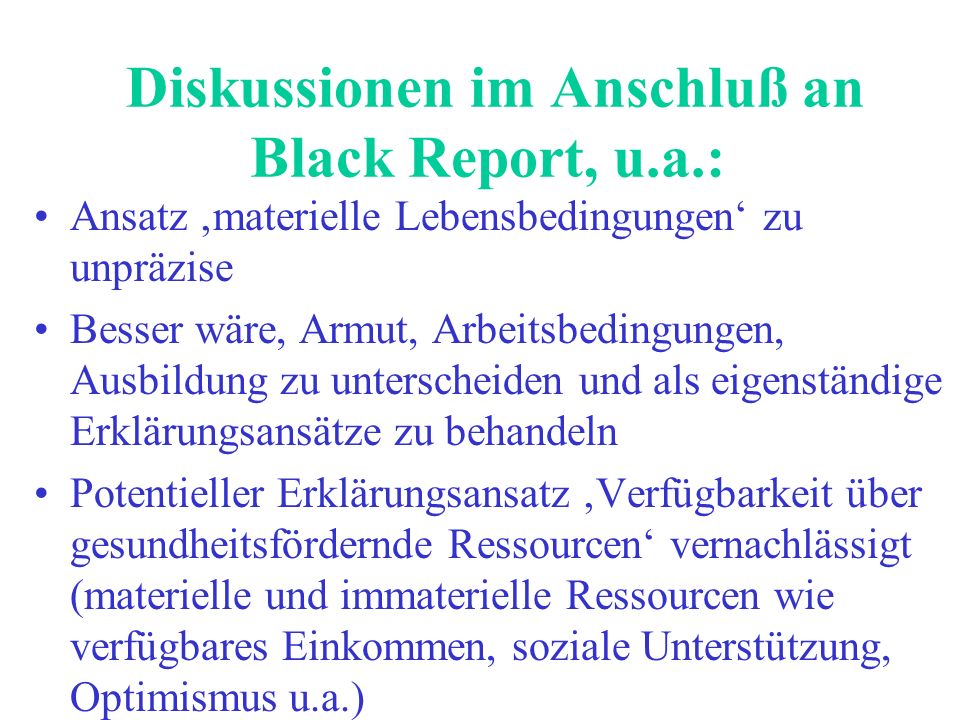 Diskussionen im Anschluß an Black Report, u.a.:

• Ansatz ‚materielle Lebensbedingungen‘ zu unpräzise

• Besser wäre, Armut, Arbeitsbedingungen, Ausbildung zu unterscheiden und als eigenständige Erklärungsansätze zu behandeln

• Potentieller Erklärungsansatz ‚Verfügbarkeit über gesundheitsfördernde Ressourcen‘ vernachlässigt (materielle und immaterielle Ressourcen wie verfügbares Einkommen, soziale Unterstützung, Optimismus u.a.)